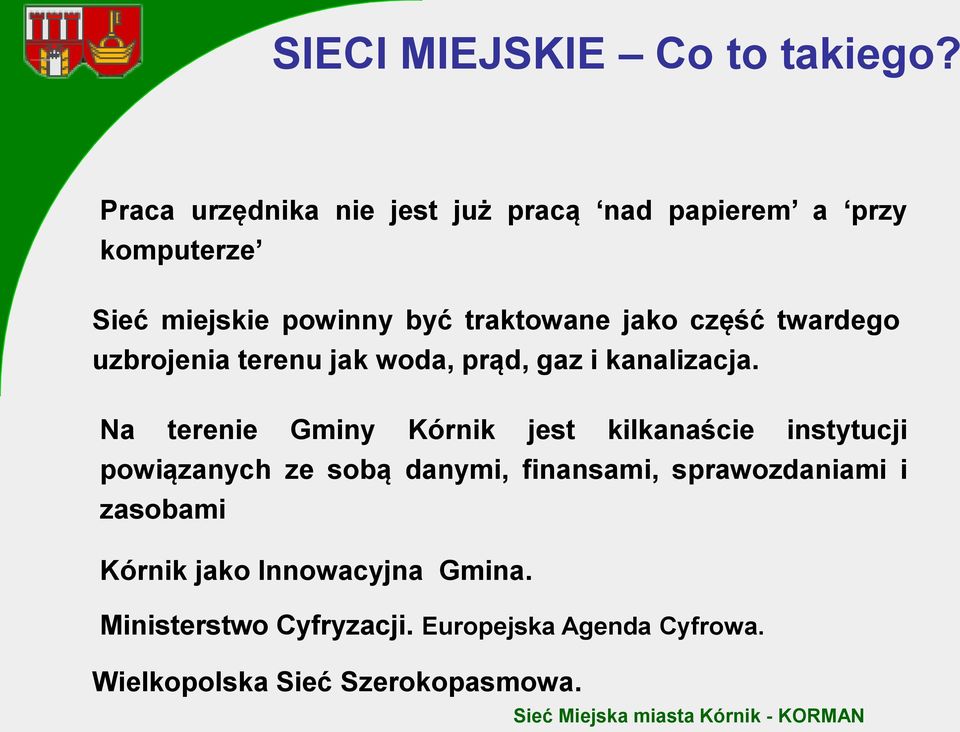 SIECI MIEJSKIE – Co to takiego?

Praca urzędnika nie jest już pracą ‘nad papierem’ a ‘przy komputerze’

Sieć miejskie powinny być traktowane jako część twardego uzbrojenia terenu jak woda, prąd, gaz i kanalizacja.

Na terenie Gminy Kórnik jest kilkanaście instytucji powiązanych ze sobą danymi, finansami, sprawozdaniami i zasobami

Kórnik jako Innowacyjna Gmina.

Ministerstwo Cyfryzacji. Europejska Agenda Cyfrowa.

Wielkopolska Sieć Szerokopasmowa.

Sieć Miejska miasta Kórnik - KORMAN